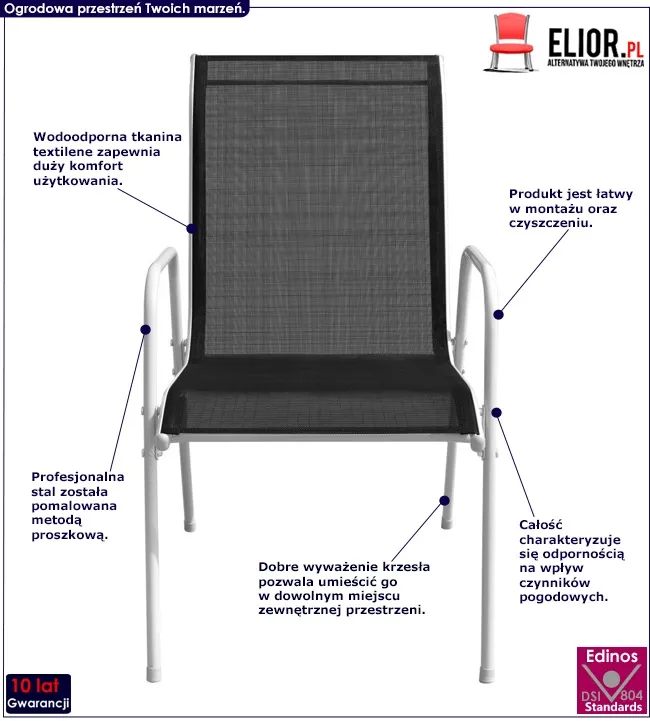 Ogrodowa przestrzeń Twoich marzeń.

ELIOR.PL
ALTERNATYWA TWOJEGO WNĘTRZA

Wodoodporna tkanina textilene zapewnia duży komfort użytkowania.

Produkt jest łatwy w montażu oraz czyszczeniu.

Profesjonalna stal została pomalowana metodą proszkową.

Dobre wyważenie krzesła pozwala umieścić go w dowolnym miejscu zewnętrznej przestrzeni.

Całość charakteryzuje się odpornością na wpływ czynników pogodowych.

10 lat Gwarancji

Edinos DSI 804 Standards